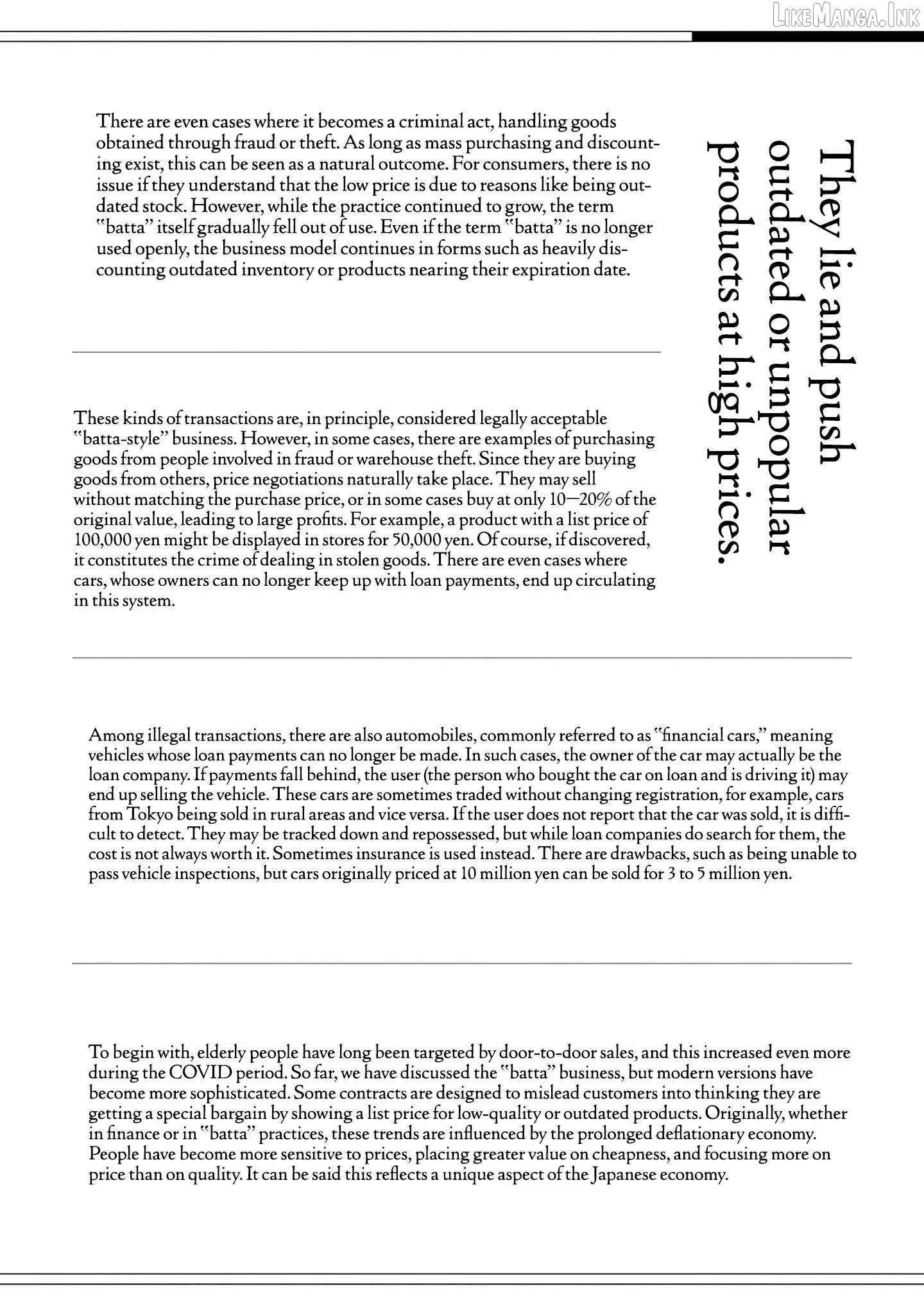 They lie and push outdated or unpopular products at high prices.

There are even cases where it becomes a criminal act, handling goods obtained through fraud or theft. As long as mass purchasing and discounting exist, this can be seen as a natural outcome. For consumers, there is no issue if they understand that the low price is due to reasons like being outdated stock. However, while the practice continued to grow, the term "batta" itself gradually fell out of use. Even if the term "batta" is no longer used openly, the business model continues in forms such as heavily discounting outdated inventory or products nearing their expiration date.

These kinds of transactions are, in principle, considered legally acceptable "batta-style" business. However, in some cases, there are examples of purchasing goods from people involved in fraud or warehouse theft. Since they are buying goods from others, price negotiations naturally take place. They may sell without matching the purchase price, or in some cases buy at only 10—20% of the original value, leading to large profits. For example, a product with a list price of 100,000 yen might be displayed in stores for 50,000 yen. Of course, if discovered, it constitutes the crime of dealing in stolen goods. There are even cases where cars, whose owners can no longer keep up with loan payments, end up circulating in this system.

Among illegal transactions, there are also automobiles, commonly referred to as "financial cars," meaning vehicles whose loan payments can no longer be made. In such cases, the owner of the car may actually be the loan company. If payments fall behind, the user (the person who bought the car on loan and is driving it) may end up selling the vehicle. These cars are sometimes traded without changing registration, for example, cars from Tokyo being sold in rural areas and vice versa. If the user does not report that the car was sold, it is difficult to detect. They may be tracked down and repossessed, but while loan companies do search for them, the cost is not always worth it. Sometimes insurance is used instead. There are drawbacks, such as being unable to pass vehicle inspections, but cars originally priced at 10 million yen can be sold for 3 to 5 million yen.

To begin with, elderly people have long been targeted by door-to-door sales, and this increased even more during the COVID period. So far, we have discussed the "batta" business, but modern versions have become more sophisticated. Some contracts are designed to mislead customers into thinking they are getting a special bargain by showing a list price for low-quality or outdated products. Originally, whether in finance or in "batta" practices, these trends are influenced by the prolonged deflationary economy. People have become more sensitive to prices, placing greater value on cheapness, and focusing more on price than on quality. It can be said this reflects a unique aspect of the Japanese economy.

LikeManga.Ink